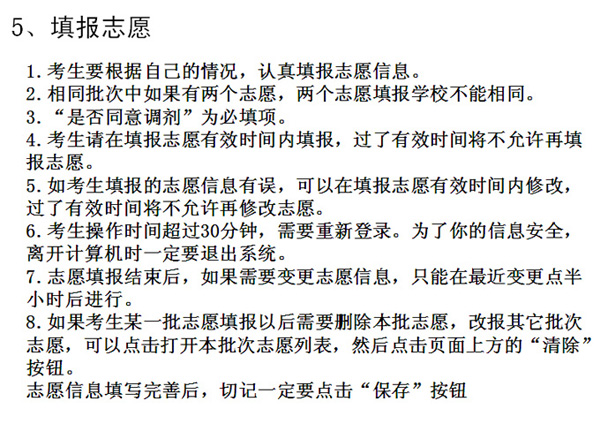 5、填报志愿

1.考生要根据自己的情况，认真填报志愿信息。
2.相同批次中如果有两个志愿，两个志愿填报学校不能相同。
3.“是否同意调剂”为必填项。
4.考生请在填报志愿有效时间内填报，过了有效时间将不允许再填报志愿。
5.如考生填报的志愿信息有误，可以在填报志愿有效时间内修改，过了有效时间将不允许再修改志愿。
6.考生操作时间超过30分钟，需要重新登录。为了你的信息安全，离开计算机时一定要退出系统。
7.志愿填报结束后，如果需要变更志愿信息，只能在最近变更点半小时后进行。
8.如果考生某一批志愿填报以后需要删除本批志愿，改报其它批次志愿，可以点击打开本批次志愿列表，然后点击页面上方的“清除”按钮。
志愿信息填写完善后，切记一定要点击“保存”按钮